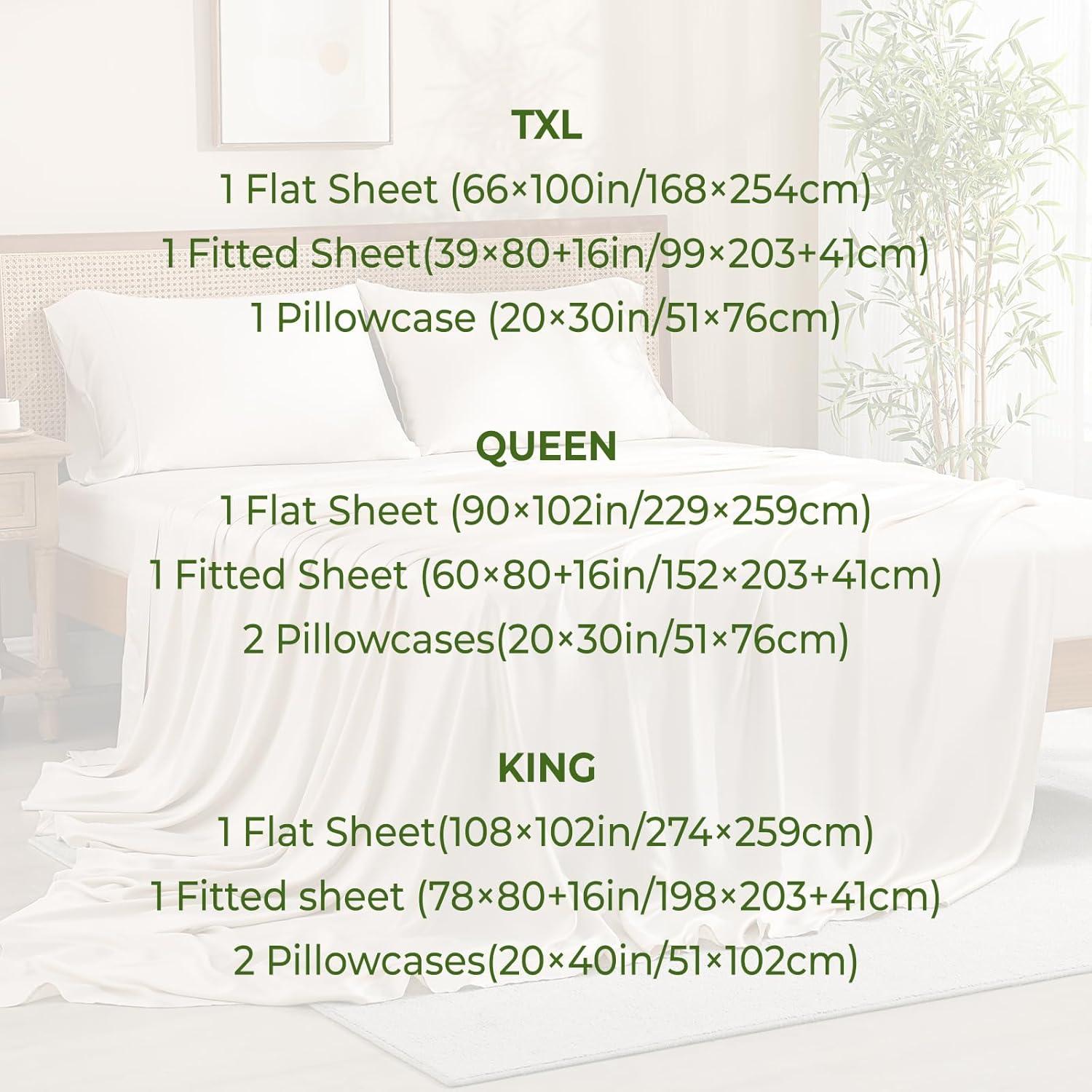 TXL
1 Flat Sheet (66×100in/168×254cm)
1 Fitted Sheet(39×80+16in/99×203+41cm)
1 Pillowcase (20×30in/51×76cm)

QUEEN
1 Flat Sheet (90×102in/229×259cm)
1 Fitted Sheet (60×80+16in/152×203+41cm)
2 Pillowcases(20×30in/51×76cm)

KING
1 Flat Sheet(108×102in/274×259cm)
1 Fitted sheet (78×80+16in/198×203+41cm)
2 Pillowcases(20×40in/51×102cm)